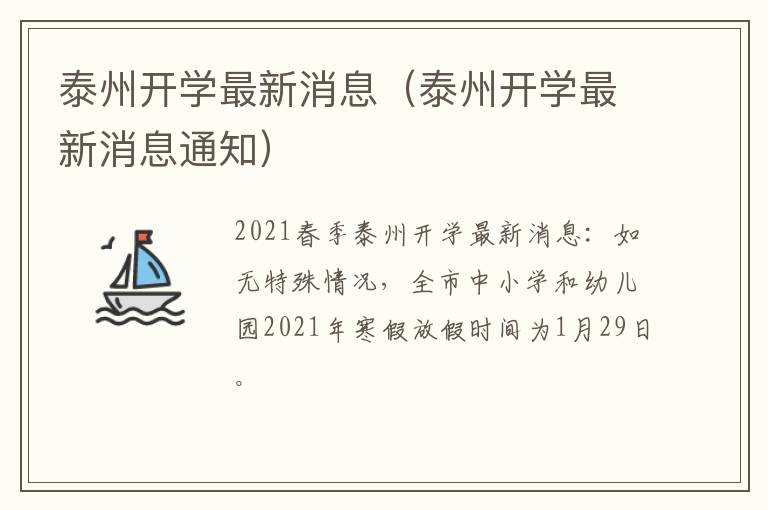 泰州开学最新消息（泰州开学最新消息通知）

2021春季泰州开学最新消息：如无特殊情况，全市中小学和幼儿园2021年寒假放假时间为1月29日。